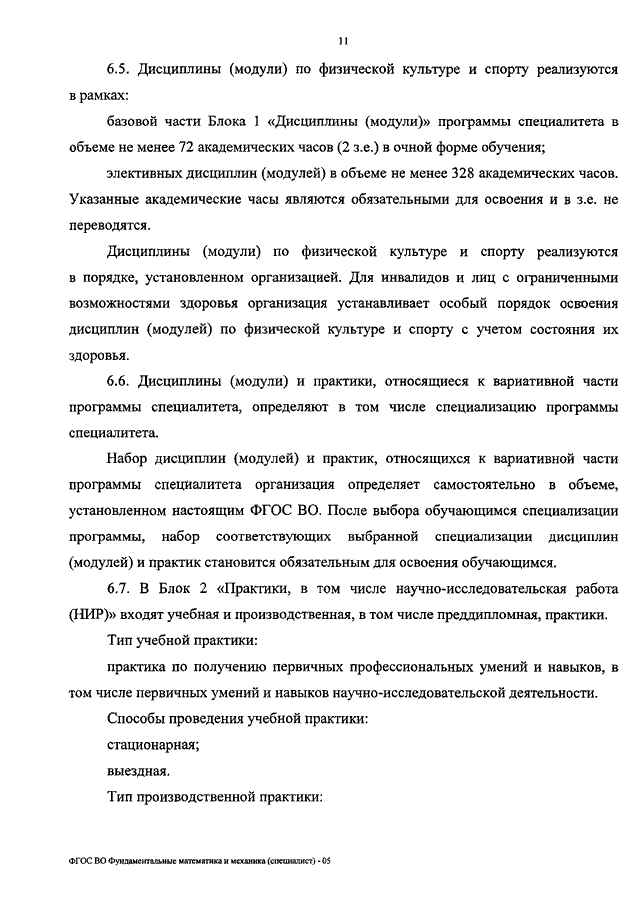 11

6.5. Дисциплины (модули) по физической культуре и спорту реализуются в рамках:

базовой части Блока 1 «Дисциплины (модули)» программы специалитета в объеме не менее 72 академических часов (2 з.е.) в очной форме обучения;

элективных дисциплин (модулей) в объеме не менее 328 академических часов. Указанные академические часы являются обязательными для освоения и в з.е. не переводятся.

Дисциплины (модули) по физической культуре и спорту реализуются в порядке, установленном организацией. Для инвалидов и лиц с ограниченными возможностями здоровья организация устанавливает особый порядок освоения дисциплин (модулей) по физической культуре и спорту с учетом состояния их здоровья.

6.6. Дисциплины (модули) и практики, относящиеся к вариативной части программы специалитета, определяют в том числе специализацию программы специалитета.

Набор дисциплин (модулей) и практик, относящихся к вариативной части программы специалитета организация определяет самостоятельно в объеме, установленном настоящим ФГОС ВО. После выбора обучающимся специализации программы, набор соответствующих выбранной специализации дисциплин (модулей) и практик становится обязательным для освоения обучающимся.

6.7. В Блок 2 «Практики, в том числе научно-исследовательская работа (НИР)» входят учебная и производственная, в том числе преддипломная, практики.

Тип учебной практики:

практика по получению первичных профессиональных умений и навыков, в том числе первичных умений и навыков научно-исследовательской деятельности.

Способы проведения учебной практики:

стационарная;

выездная.

Тип производственной практики:

ФГОС ВО Фундаментальные математика и механика (специалист) - 05